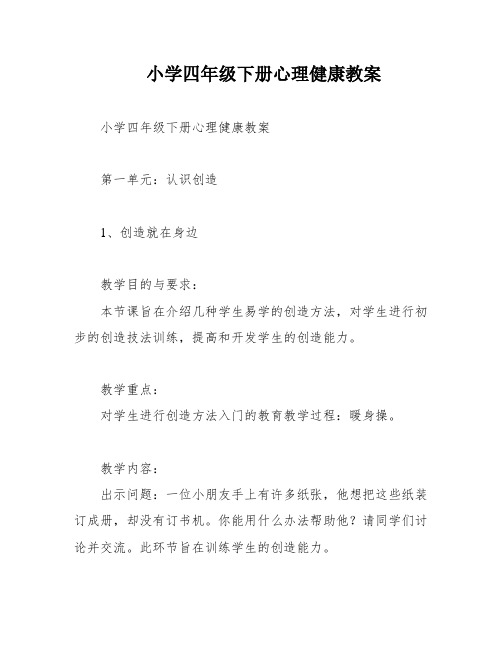 小学四年级下册心理健康教案

小学四年级下册心理健康教案

第一单元：认识创造

1、创造就在身边

教学目的与要求：
本节课旨在介绍几种学生易学的创造方法，对学生进行初步的创造技法训练，提高和开发学生的创造能力。

教学重点：
对学生进行创造方法入门的教育教学过程：暖身操。

教学内容：
出示问题：一位小朋友手上有许多纸张，他想把这些纸装订成册，却没有订书机。你能用什么办法帮助他？请同学们讨论并交流。此环节旨在训练学生的创造能力。